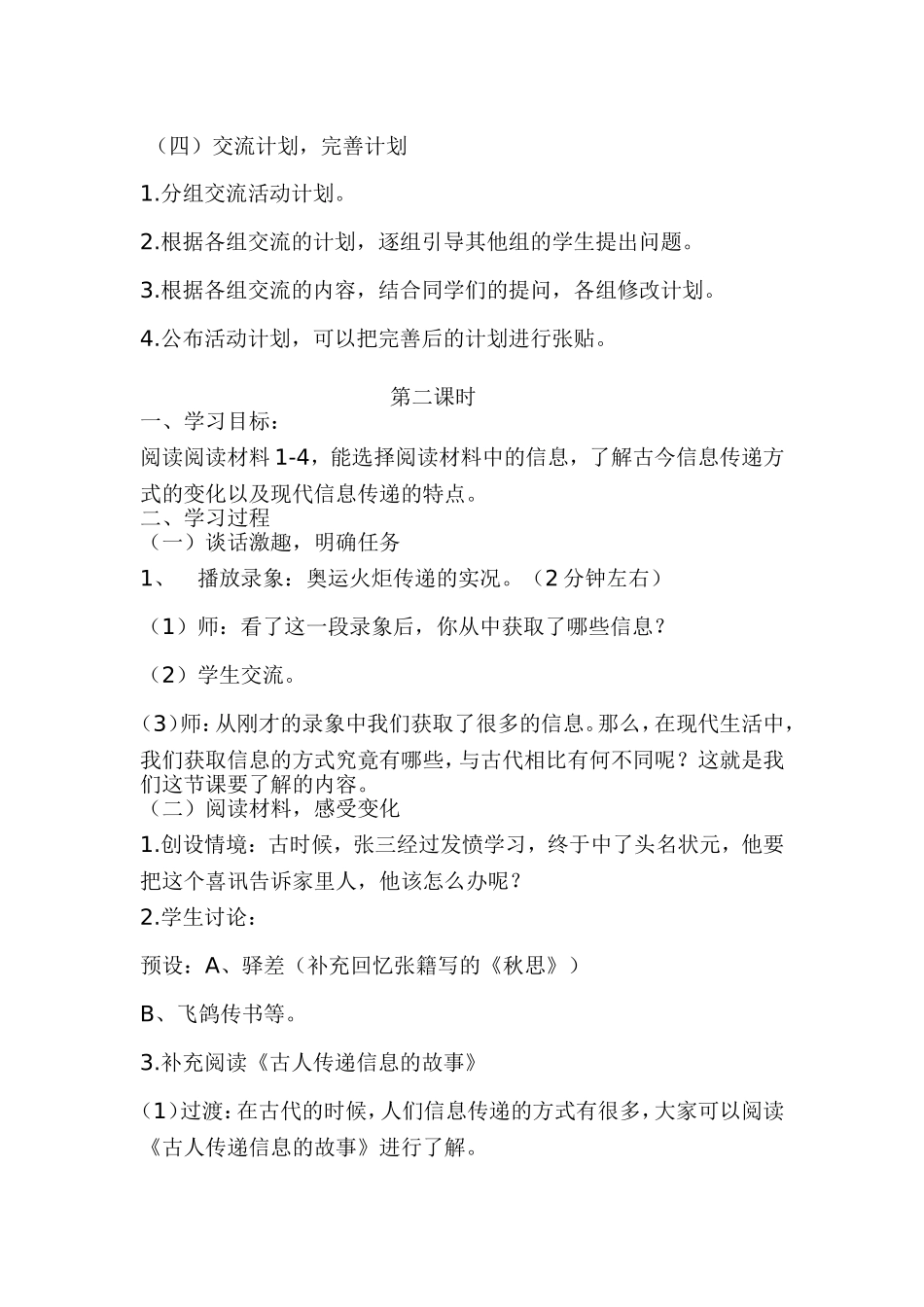 （四）交流计划，完善计划

1.分组交流活动计划。

2.根据各组交流的计划，逐组引导其他组的学生提出问题。

3.根据各组交流的内容，结合同学们的提问，各组修改计划。

4.公布活动计划，可以把完善后的计划进行张贴。

第二课时

一、学习目标：

阅读阅读材料 1-4，能选择阅读材料中的信息，了解古今信息传递方式的变化以及现代信息传递的特点。

二、学习过程

（一）谈话激趣，明确任务

1、 播放录象：奥运火炬传递的实况。（2 分钟左右）

（1）师：看了这一段录象后，你从中获取了哪些信息？

（2）学生交流。

（3）师：从刚才的录象中我们获取了很多的信息。那么，在现代生活中，我们获取信息的方式究竟有哪些，与古代相比有何不同呢？这就是我们这节课要了解的内容。

（二）阅读材料，感受变化

1.创设情境：古时候，张三经过发愤学习，终于中了头名状元，他要把这个喜讯告诉家里人，他该怎么办呢？

2.学生讨论：

预设：A、驿差（补充回忆张籍写的《秋思》）

B、飞鸽传书等。

3.补充阅读《古人传递信息的故事》

（1）过渡：在古代的时候，人们信息传递的方式有很多，大家可以阅读《古人传递信息的故事》进行了解。